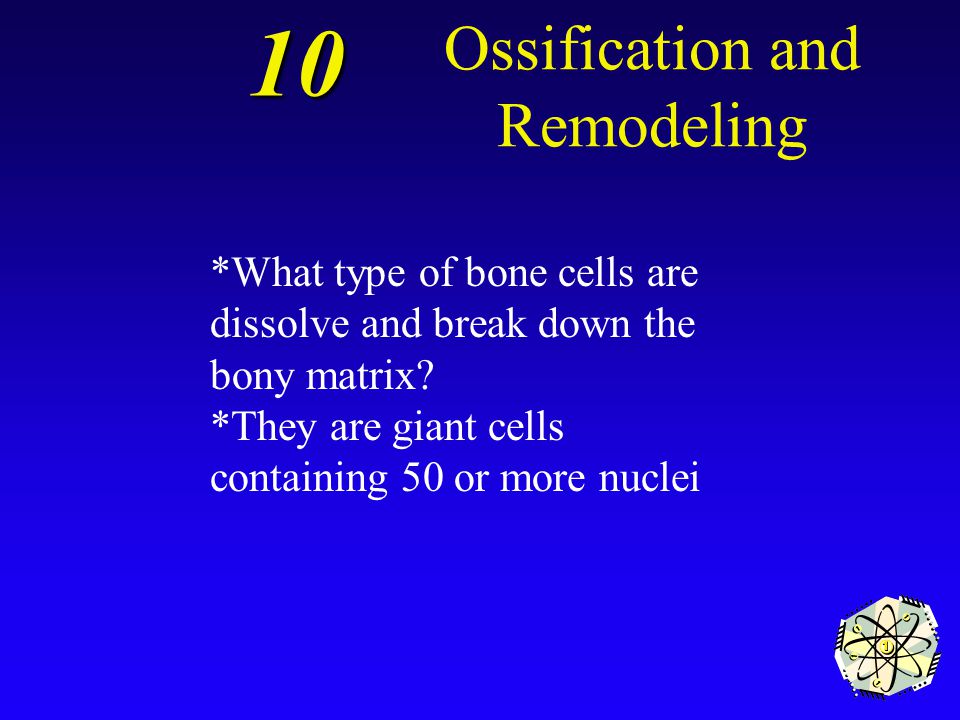 10

Ossification and Remodeling

*What type of bone cells are dissolve and break down the bony matrix?
*They are giant cells containing 50 or more nuclei